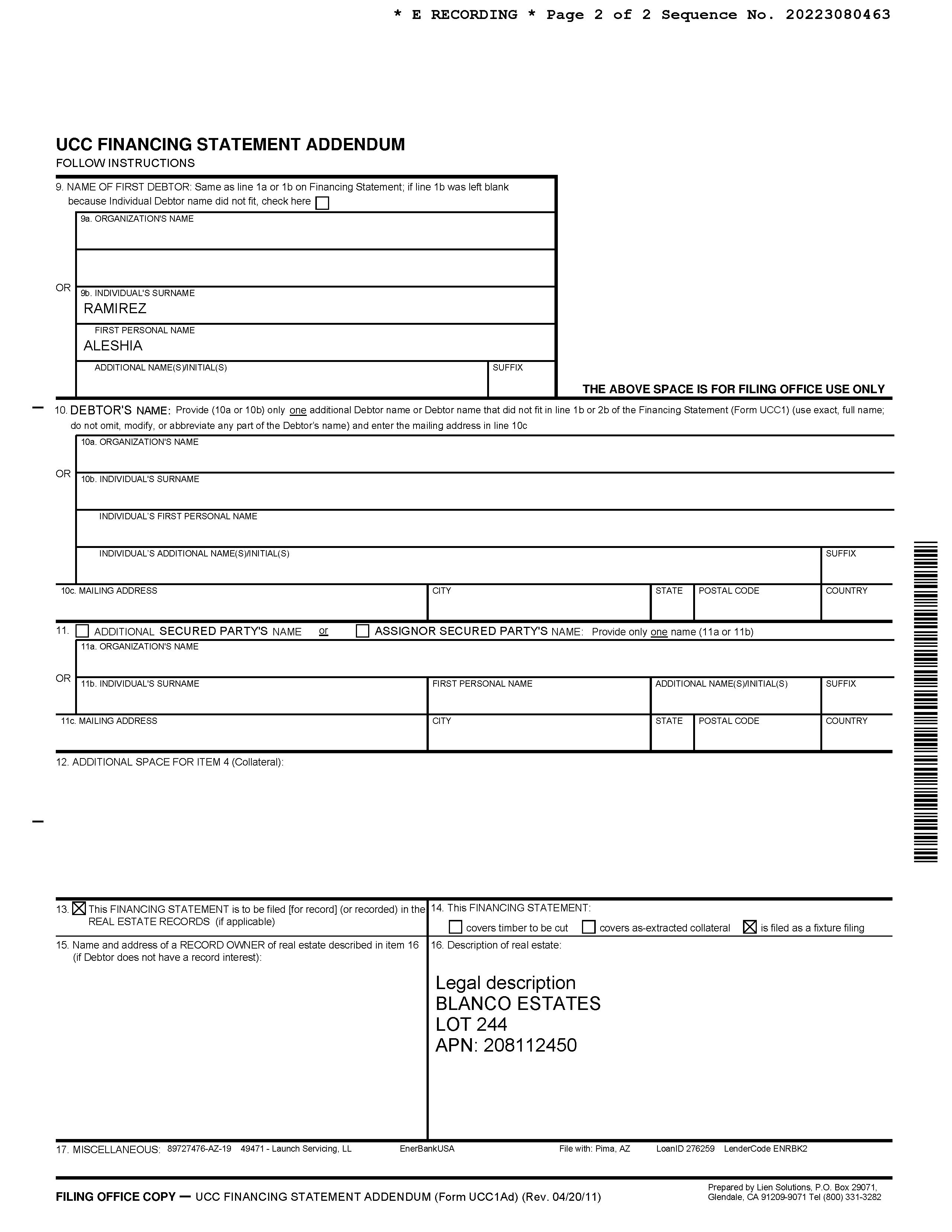 * E RECORDING * Page 2 of 2 Sequence No. 20223080463

UCC FINANCING STATEMENT ADDENDUM
FOLLOW INSTRUCTIONS

9. NAME OF FIRST DEBTOR: Same as line 1a or 1b on Financing Statement; if line 1b was left blank because Individual Debtor name did not fit, check here ☐

9a. ORGANIZATION'S NAME

OR 9b. INDIVIDUAL'S SURNAME
RAMIREZ

FIRST PERSONAL NAME
ALESHIA

ADDITIONAL NAME(S)/INITIAL(S) SUFFIX

THE ABOVE SPACE IS FOR FILING OFFICE USE ONLY

10. DEBTOR'S NAME: Provide (10a or 10b) only one additional Debtor name or Debtor name that did not fit in line 1b or 2b of the Financing Statement (Form UCC1) (use exact, full name; do not omit, modify, or abbreviate any part of the Debtor's name) and enter the mailing address in line 10c

10a. ORGANIZATION'S NAME

OR 10b. INDIVIDUAL'S SURNAME

INDIVIDUAL'S FIRST PERSONAL NAME

INDIVIDUAL'S ADDITIONAL NAME(S)/INITIAL(S) SUFFIX

10c. MAILING ADDRESS CITY STATE POSTAL CODE COUNTRY

11. ☐ ADDITIONAL SECURED PARTY'S NAME or ☐ ASSIGNOR SECURED PARTY'S NAME: Provide only one name (11a or 11b)

11a. ORGANIZATION'S NAME

OR 11b. INDIVIDUAL'S SURNAME FIRST PERSONAL NAME ADDITIONAL NAME(S)/INITIAL(S) SUFFIX

11c. MAILING ADDRESS CITY STATE POSTAL CODE COUNTRY

12. ADDITIONAL SPACE FOR ITEM 4 (Collateral):

13. ☒ This FINANCING STATEMENT is to be filed [for record] (or recorded) in the REAL ESTATE RECORDS (if applicable)

14. This FINANCING STATEMENT:
☐ covers timber to be cut ☐ covers as-extracted collateral ☒ is filed as a fixture filing

15. Name and address of a RECORD OWNER of real estate described in item 16 (if Debtor does not have a record interest):

16. Description of real estate:

Legal description
BLANCO ESTATES
LOT 244
APN: 208112450

17. MISCELLANEOUS: 89727476-AZ-19 49471 - Launch Servicing, LL EnerBankUSA File with: Pima, AZ LoanID 276259 LenderCode ENRBK2

FILING OFFICE COPY — UCC FINANCING STATEMENT ADDENDUM (Form UCC1Ad) (Rev. 04/20/11)

Prepared by Lien Solutions, P.O. Box 29071, Glendale, CA 91209-9071 Tel (800) 331-3282